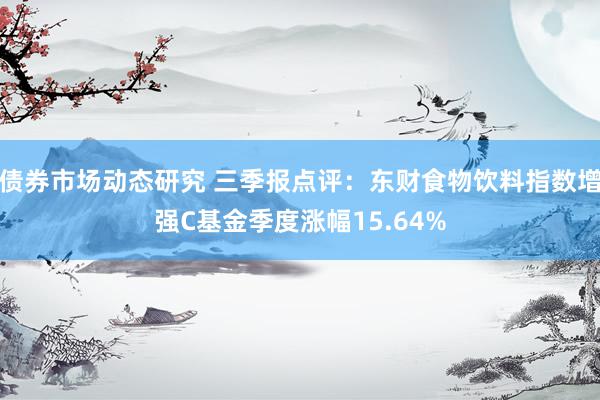 债券市场动态研究 三季报点评：东财食物饮料指数增强C基金季度涨幅15.64%